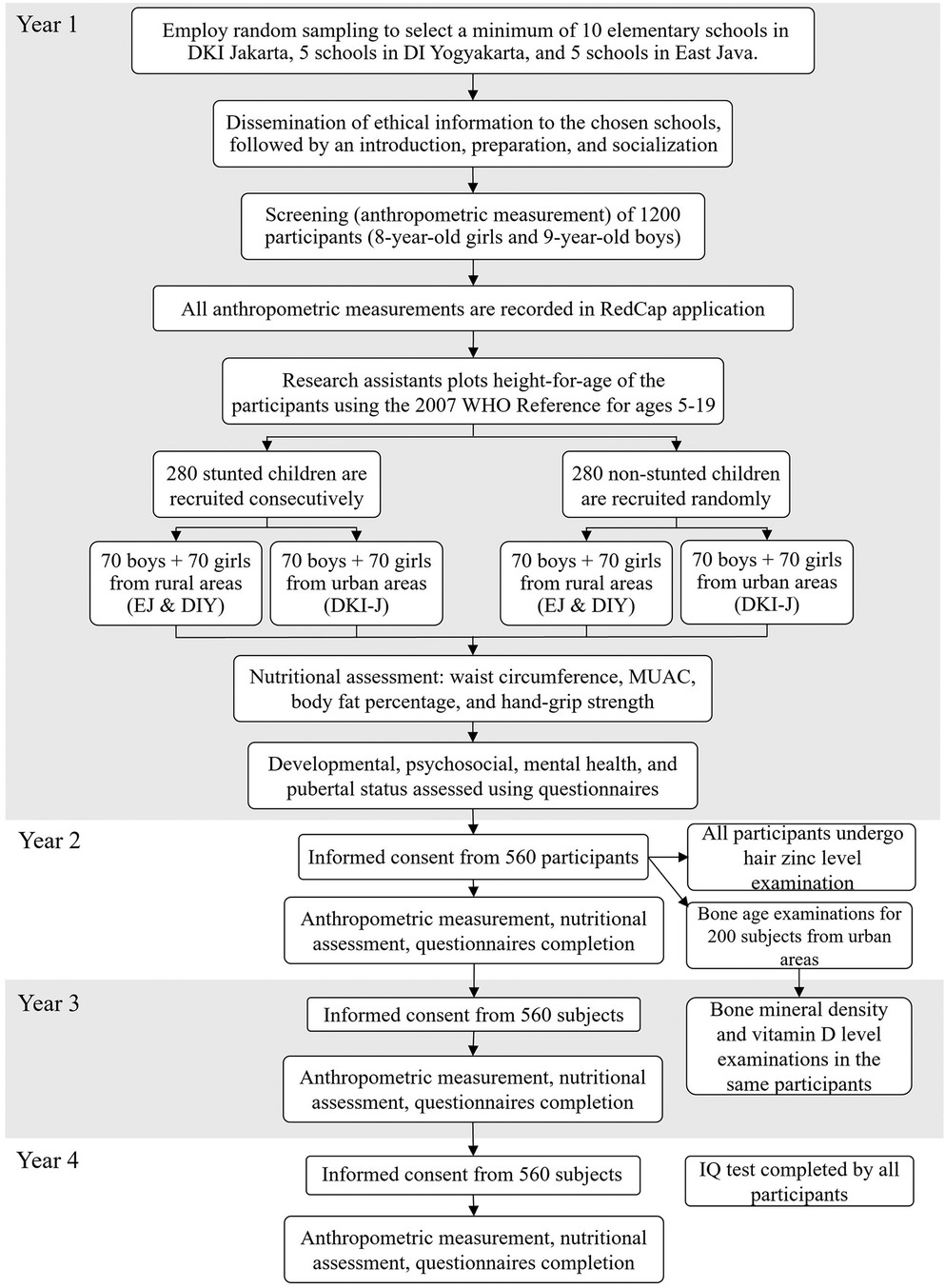 Year 1

Employ random sampling to select a minimum of 10 elementary schools in DKI Jakarta, 5 schools in DI Yogyakarta, and 5 schools in East Java.

Dissemination of ethical information to the chosen schools, followed by an introduction, preparation, and socialization

Screening (anthropometric measurement) of 1200 participants (8-year-old girls and 9-year-old boys)

All anthropometric measurements are recorded in RedCap application

Research assistants plots height-for-age of the participants using the 2007 WHO Reference for ages 5-19

280 stunted children are recruited consecutively

280 non-stunted children are recruited randomly

70 boys + 70 girls from rural areas (EJ & DIY)

70 boys + 70 girls from urban areas (DKI-J)

70 boys + 70 girls from rural areas (EJ & DIY)

70 boys + 70 girls from urban areas (DKI-J)

Nutritional assessment: waist circumference, MUAC, body fat percentage, and hand-grip strength

Developmental, psychosocial, mental health, and pubertal status assessed using questionnaires

Year 2

Informed consent from 560 participants

All participants undergo hair zinc level examination

Bone age examinations for 200 subjects from urban areas

Anthropometric measurement, nutritional assessment, questionnaires completion

Year 3

Informed consent from 560 subjects

Bone mineral density and vitamin D level examinations in the same participants

Anthropometric measurement, nutritional assessment, questionnaires completion

Year 4

Informed consent from 560 subjects

IQ test completed by all participants

Anthropometric measurement, nutritional assessment, questionnaires completion